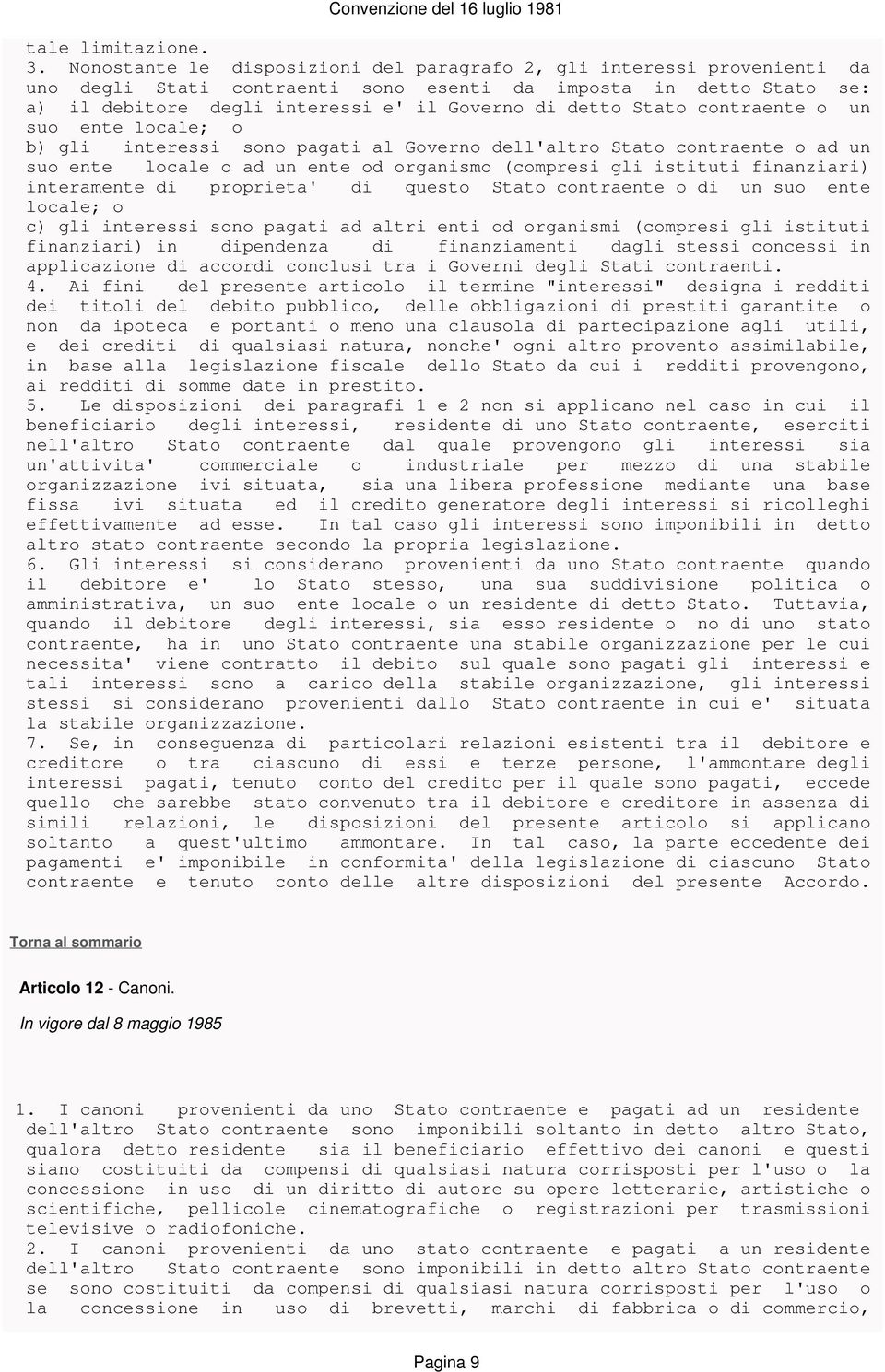 Convenzione del 16 luglio 1981

tale limitazione.
3. Nonostante le disposizioni del paragrafo 2, gli interessi provenienti da uno degli Stati contraenti sono esenti da imposta in detto Stato se:
a) il debitore degli interessi e' il Governo di detto Stato contraente o un suo ente locale; o
b) gli interessi sono pagati al Governo dell'altro Stato contraente o ad un suo ente locale o ad un ente od organismo (compresi gli istituti finanziari) interamente di proprieta' di questo Stato contraente o di un suo ente locale; o
c) gli interessi sono pagati ad altri enti od organismi (compresi gli istituti finanziari) in dipendenza di finanziamenti dagli stessi concessi in applicazione di accordi conclusi tra i Governi degli Stati contraenti.
4. Ai fini del presente articolo il termine "interessi" designa i redditi dei titoli del debito pubblico, delle obbligazioni di prestiti garantite o non da ipoteca e portanti o meno una clausola di partecipazione agli utili, e dei crediti di qualsiasi natura, nonche' ogni altro provento assimilabile, in base alla legislazione fiscale dello Stato da cui i redditi provengono, ai redditi di somme date in prestito.
5. Le disposizioni dei paragrafi 1 e 2 non si applicano nel caso in cui il beneficiario degli interessi, residente di uno Stato contraente, eserciti nell'altro Stato contraente dal quale provengono gli interessi sia un'attivita' commerciale o industriale per mezzo di una stabile organizzazione ivi situata, sia una libera professione mediante una base fissa ivi situata ed il credito generatore degli interessi si ricolleghi effettivamente ad esse. In tal caso gli interessi sono imponibili in detto altro stato contraente secondo la propria legislazione.
6. Gli interessi si considerano provenienti da uno Stato contraente quando il debitore e' lo Stato stesso, una sua suddivisione politica o amministrativa, un suo ente locale o un residente di detto Stato. Tuttavia, quando il debitore degli interessi, sia esso residente o no di uno stato contraente, ha in uno Stato contraente una stabile organizzazione per le cui necessita' viene contratto il debito sul quale sono pagati gli interessi e tali interessi sono a carico della stabile organizzazione, gli interessi stessi si considerano provenienti dallo Stato contraente in cui e' situata la stabile organizzazione.
7. Se, in conseguenza di particolari relazioni esistenti tra il debitore e creditore o tra ciascuno di essi e terze persone, l'ammontare degli interessi pagati, tenuto conto del credito per il quale sono pagati, eccede quello che sarebbe stato convenuto tra il debitore e creditore in assenza di simili relazioni, le disposizioni del presente articolo si applicano soltanto a quest'ultimo ammontare. In tal caso, la parte eccedente dei pagamenti e' imponibile in conformita' della legislazione di ciascuno Stato contraente e tenuto conto delle altre disposizioni del presente Accordo.

Torna al sommario

Articolo 12 - Canoni.

In vigore dal 8 maggio 1985

1. I canoni provenienti da uno Stato contraente e pagati ad un residente dell'altro Stato contraente sono imponibili soltanto in detto altro Stato, qualora detto residente sia il beneficiario effettivo dei canoni e questi siano costituiti da compensi di qualsiasi natura corrisposti per l'uso o la concessione in uso di un diritto di autore su opere letterarie, artistiche o scientifiche, pellicole cinematografiche o registrazioni per trasmissioni televisive o radiofoniche.
2. I canoni provenienti da uno stato contraente e pagati a un residente dell'altro Stato contraente sono imponibili in detto altro Stato contraente se sono costituiti da compensi di qualsiasi natura corrisposti per l'uso o la concessione in uso di brevetti, marchi di fabbrica o di commercio,

Pagina 9